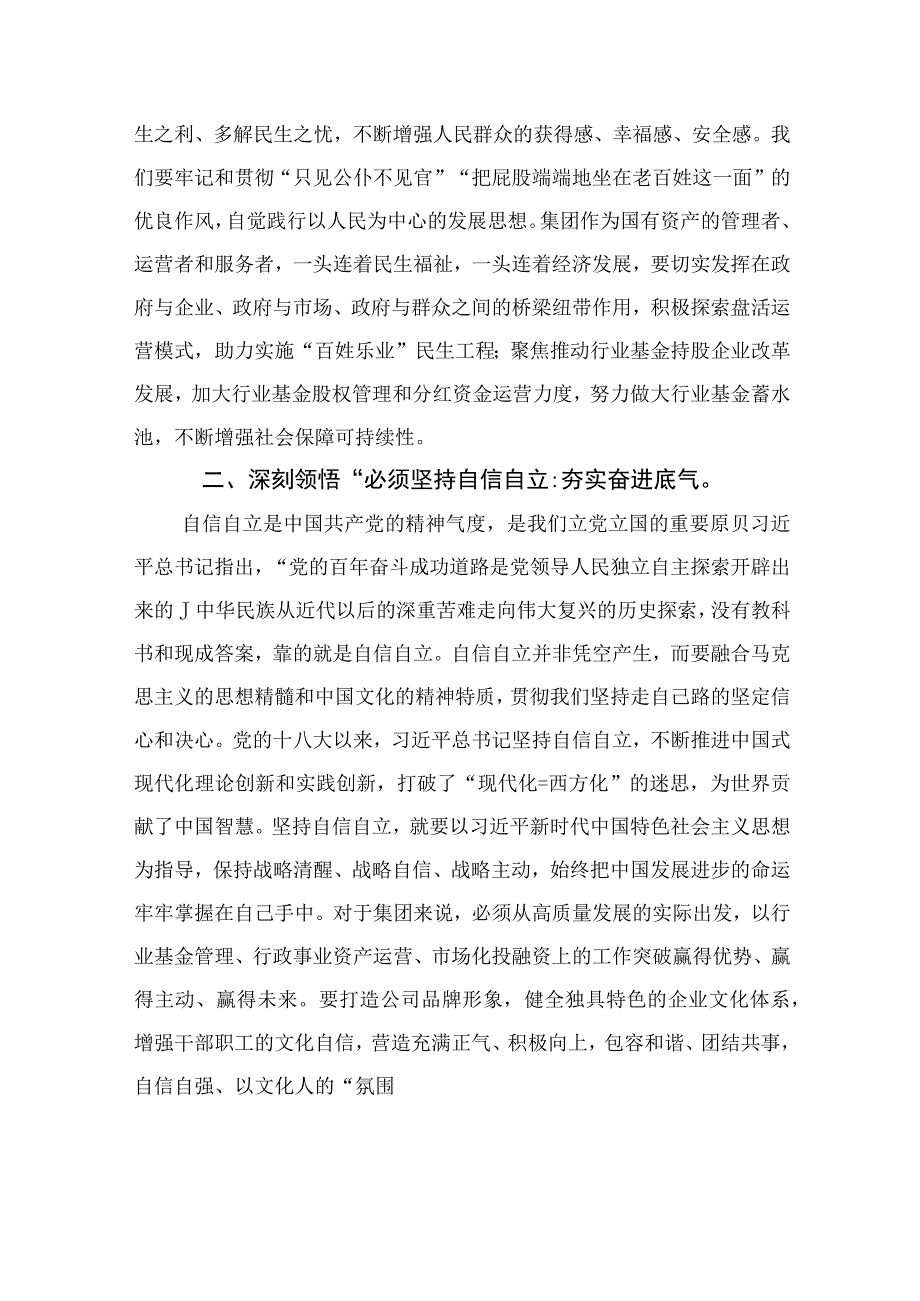 生之利、多解民生之忧，不断增强人民群众的获得感、幸福感、安全感。我们要牢记和贯彻“只见公仆不见官”“把屁股端端地坐在老百姓这一面”的优良作风，自觉践行以人民为中心的发展思想。集团作为国有资产的管理者、运营者和服务者，一头连着民生福祉，一头连着经济发展，要切实发挥在政府与企业、政府与市场、政府与群众之间的桥梁纽带作用，积极探索盘活运营模式，助力实施“百姓乐业”民生工程；聚焦推动行业基金持股企业改革发展，加大行业基金股权管理和分红资金运营力度，努力做大行业基金蓄水池，不断增强社会保障可持续性。

二、深刻领悟“必须坚持自信自立:夯实奋进底气。

自信自立是中国共产党的精神气度，是我们立党立国的重要原贝习近平总书记指出，“党的百年奋斗成功道路是党领导人民独立自主探索开辟出来的丁中华民族从近代以后的深重苦难走向伟大复兴的历史探索，没有教科书和现成答案，靠的就是自信自立。自信自立并非凭空产生，而要融合马克思主义的思想精髓和中国文化的精神特质，贯彻我们坚持走自己路的坚定信心和决心。党的十八大以来，习近平总书记坚持自信自立，不断推进中国式现代化理论创新和实践创新，打破了“现代化=西方化”的迷思，为世界贡献了中国智慧。坚持自信自立，就要以习近平新时代中国特色社会主义思想为指导，保持战略清醒、战略自信、战略主动，始终把中国发展进步的命运牢牢掌握在自己手中。对于集团来说，必须从高质量发展的实际出发，以行业基金管理、行政事业资产运营、市场化投融资上的工作突破赢得优势、赢得主动、赢得未来。要打造公司品牌形象，健全独具特色的企业文化体系，增强干部职工的文化自信，营造充满正气、积极向上，包容和谐、团结共事，自信自强、以文化人的“氛围